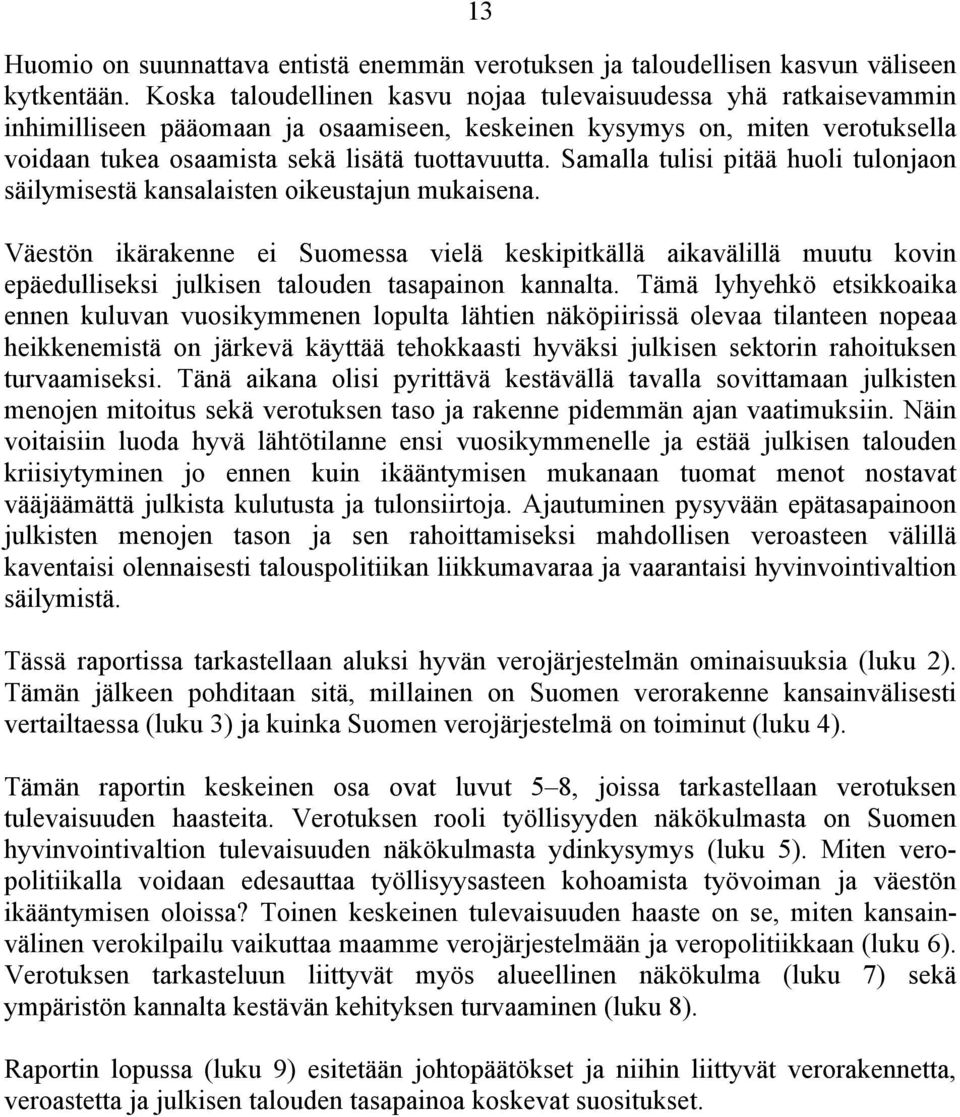 13

Huomio on suunnattava entistä enemmän verotuksen ja taloudellisen kasvun väliseen kytkentään. Koska taloudellinen kasvu nojaa tulevaisuudessa yhä ratkaisevammin inhimilliseen pääomaan ja osaamiseen, keskeinen kysymys on, miten verotuksella voidaan tukea osaamista sekä lisätä tuottavuutta. Samalla tulisi pitää huoli tulonjaon säilymisestä kansalaisten oikeustajun mukaisena.

Väestön ikärakenne ei Suomessa vielä keskipitkällä aikavälillä muutu kovin epäedulliseksi julkisen talouden tasapainon kannalta. Tämä lyhyehkö etsikkoaika ennen kuluvan vuosikymmenen lopulta lähtien näköpiirissä olevaa tilanteen nopeaa heikkenemistä on järkevä käyttää tehokkaasti hyväksi julkisen sektorin rahoituksen turvaamiseksi. Tänä aikana olisi pyrittävä kestävällä tavalla sovittamaan julkisten menojen mitoitus sekä verotuksen taso ja rakenne pidemmän ajan vaatimuksiin. Näin voitaisiin luoda hyvä lähtötilanne ensi vuosikymmenelle ja estää julkisen talouden kriisiytyminen jo ennen kuin ikääntymisen mukanaan tuomat menot nostavat vääjäämättä julkista kulutusta ja tulonsiirtoja. Ajautuminen pysyvään epätasapainoon julkisten menojen tason ja sen rahoittamiseksi mahdollisen veroasteen välillä kaventaisi olennaisesti talouspolitiikan liikkumavaraa ja vaarantaisi hyvinvointivaltion säilymistä.

Tässä raportissa tarkastellaan aluksi hyvän verojärjestelmän ominaisuuksia (luku 2). Tämän jälkeen pohditaan sitä, millainen on Suomen verorakenne kansainvälisesti vertailtaessa (luku 3) ja kuinka Suomen verojärjestelmä on toiminut (luku 4).

Tämän raportin keskeinen osa ovat luvut 5–8, joissa tarkastellaan verotuksen tulevaisuuden haasteita. Verotuksen rooli työllisyyden näkökulmasta on Suomen hyvinvointivaltion tulevaisuuden näkökulmasta ydinkysymys (luku 5). Miten veropolitiikalla voidaan edesauttaa työllisyysasteen kohoamista työvoiman ja väestön ikääntymisen oloissa? Toinen keskeinen tulevaisuuden haaste on se, miten kansainvälinen verokilpailu vaikuttaa maamme verojärjestelmään ja veropolitiikkaan (luku 6). Verotuksen tarkasteluun liittyvät myös alueellinen näkökulma (luku 7) sekä ympäristön kannalta kestävän kehityksen turvaaminen (luku 8).

Raportin lopussa (luku 9) esitetään johtopäätökset ja niihin liittyvät verorakennetta, veroastetta ja julkisen talouden tasapainoa koskevat suositukset.